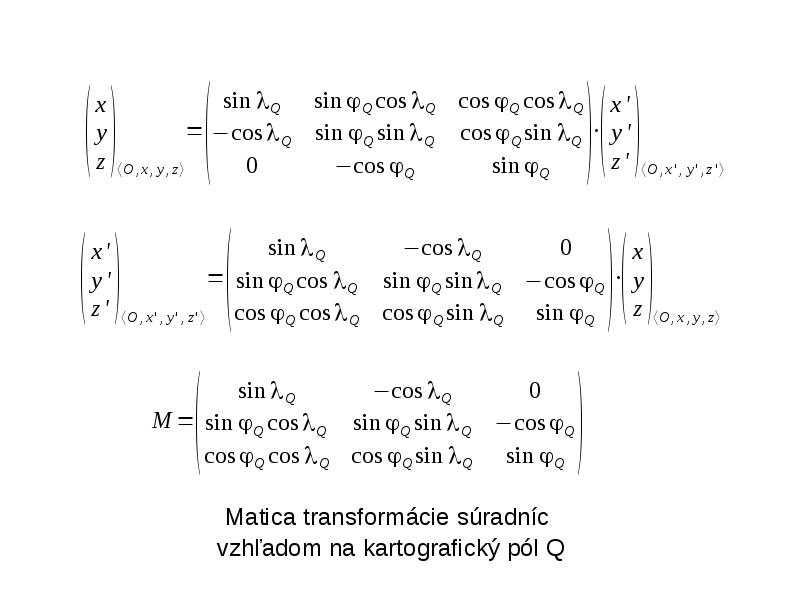 $\begin{pmatrix} x \\ y \\ z \end{pmatrix}_{\langle O,x,y,z \rangle} = \begin{pmatrix} \sin\lambda_Q & \sin\varphi_Q\cos\lambda_Q & \cos\varphi_Q\cos\lambda_Q \\ -\cos\lambda_Q & \sin\varphi_Q\sin\lambda_Q & \cos\varphi_Q\sin\lambda_Q \\ 0 & -\cos\varphi_Q & \sin\varphi_Q \end{pmatrix} \cdot \begin{pmatrix} x' \\ y' \\ z' \end{pmatrix}_{\langle O,x',y',z' \rangle}$

$\begin{pmatrix} x' \\ y' \\ z' \end{pmatrix}_{\langle O,x',y',z' \rangle} = \begin{pmatrix} \sin\lambda_Q & -\cos\lambda_Q & 0 \\ \sin\varphi_Q\cos\lambda_Q & \sin\varphi_Q\sin\lambda_Q & -\cos\varphi_Q \\ \cos\varphi_Q\cos\lambda_Q & \cos\varphi_Q\sin\lambda_Q & \sin\varphi_Q \end{pmatrix} \cdot \begin{pmatrix} x \\ y \\ z \end{pmatrix}_{\langle O,x,y,z \rangle}$

$M = \begin{pmatrix} \sin\lambda_Q & -\cos\lambda_Q & 0 \\ \sin\varphi_Q\cos\lambda_Q & \sin\varphi_Q\sin\lambda_Q & -\cos\varphi_Q \\ \cos\varphi_Q\cos\lambda_Q & \cos\varphi_Q\sin\lambda_Q & \sin\varphi_Q \end{pmatrix}$

Matica transformácie súradníc
vzhľadom na kartografický pól Q